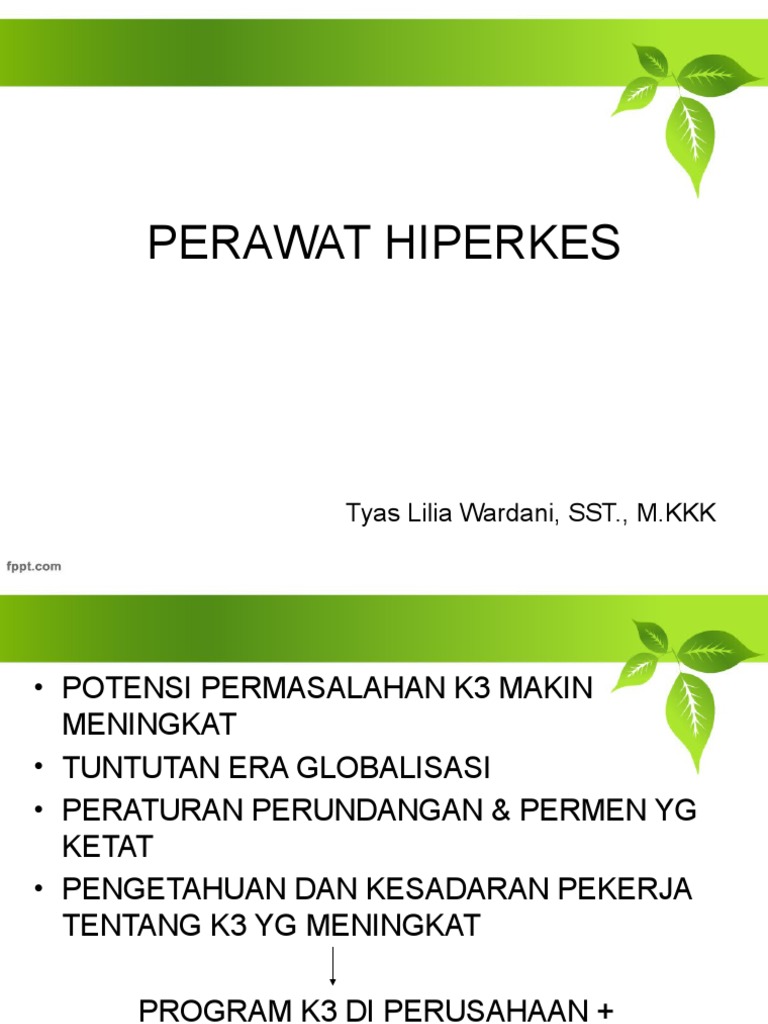 PERAWAT HIPERKES

Tyas Lilia Wardani, SST., M.KKK

fppt.com

• POTENSI PERMASALAHAN K3 MAKIN MENINGKAT
• TUNTUTAN ERA GLOBALISASI
• PERATURAN PERUNDANGAN & PERMEN YG KETAT
• PENGETAHUAN DAN KESADARAN PEKERJA TENTANG K3 YG MENINGKAT

↓

PROGRAM K3 DI PERUSAHAAN +